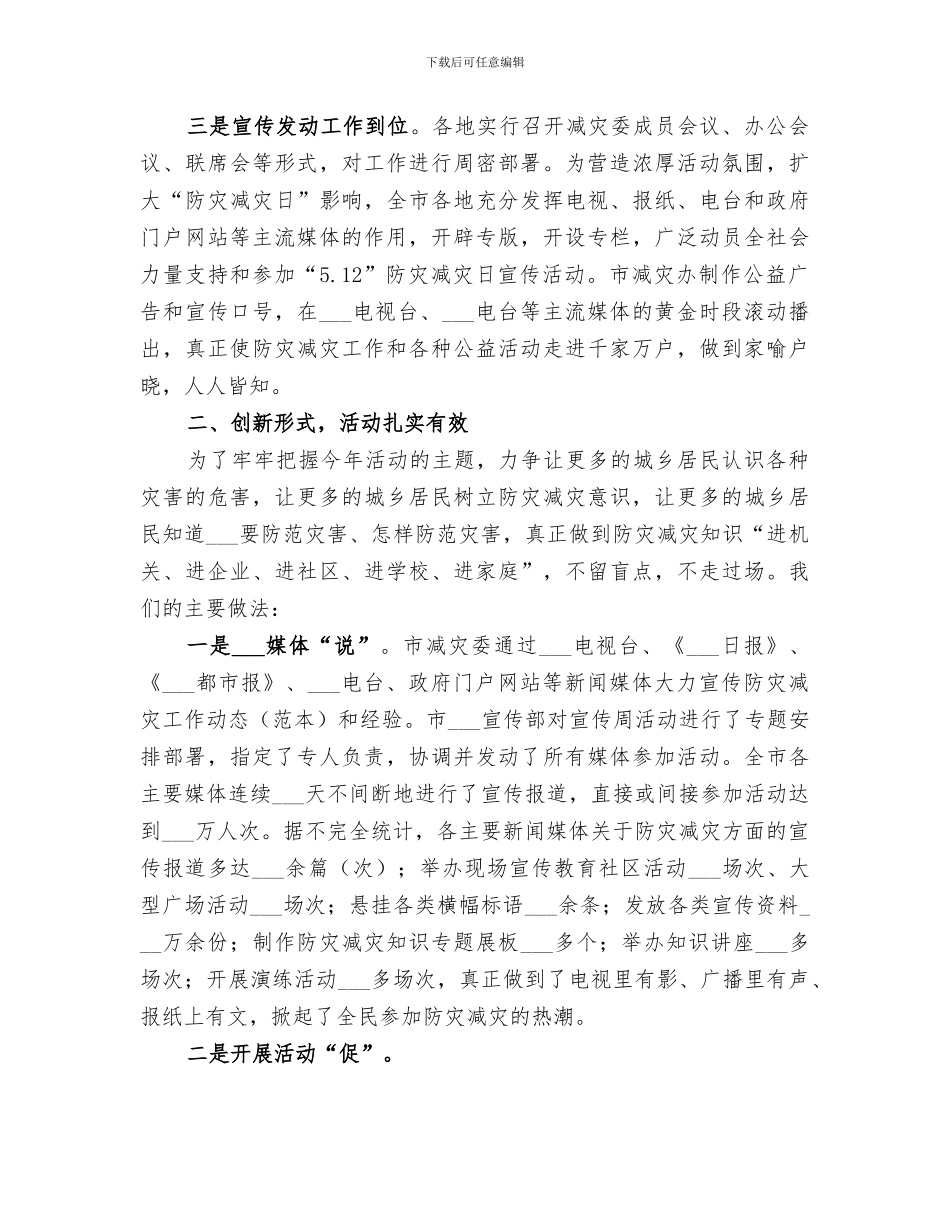 下载后可任意编辑

三是宣传发动工作到位。各地实行召开减灾委成员会议、办公会议、联席会等形式，对工作进行周密部署。为营造浓厚活动氛围，扩大“防灾减灾日”影响，全市各地充分发挥电视、报纸、电台和政府门户网站等主流媒体的作用，开辟专版，开设专栏，广泛动员全社会力量支持和参加“5.12”防灾减灾日宣传活动。市减灾办制作公益广告和宣传口号，在___电视台、___电台等主流媒体的黄金时段滚动播出，真正使防灾减灾工作和各种公益活动走进千家万户，做到家喻户晓，人人皆知。

二、创新形式，活动扎实有效

为了牢牢把握今年活动的主题，力争让更多的城乡居民认识各种灾害的危害，让更多的城乡居民树立防灾减灾意识，让更多的城乡居民知道___要防范灾害、怎样防范灾害，真正做到防灾减灾知识“进机关、进企业、进社区、进学校、进家庭”，不留盲点，不走过场。我们的主要做法：

一是___媒体“说”。市减灾委通过___电视台、《___日报》、《___都市报》、___电台、政府门户网站等新闻媒体大力宣传防灾减灾工作动态（范本）和经验。市___宣传部对宣传周活动进行了专题安排部署，指定了专人负责，协调并发动了所有媒体参加活动。全市各主要媒体连续___天不间断地进行了宣传报道，直接或间接参加活动达到___万人次。据不完全统计，各主要新闻媒体关于防灾减灾方面的宣传报道多达___余篇（次）；举办现场宣传教育社区活动___场次、大型广场活动___场次；悬挂各类横幅标语___余条；发放各类宣传资料___万余份；制作防灾减灾知识专题展板___多个；举办知识讲座___多场次；开展演练活动___多场次，真正做到了电视里有影、广播里有声、报纸上有文，掀起了全民参加防灾减灾的热潮。

二是开展活动“促”。